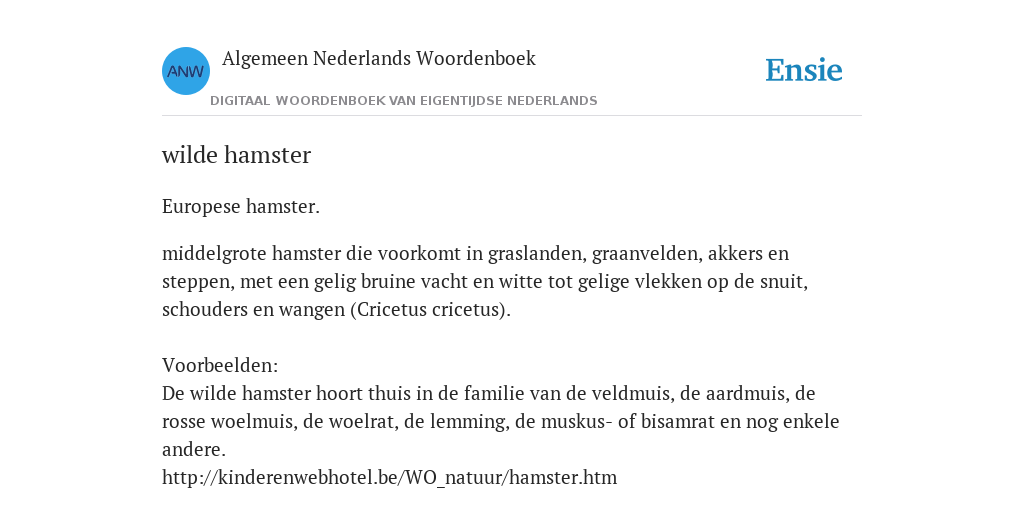 ANW Algemeen Nederlands Woordenboek
DIGITAAL WOORDENBOEK VAN EIGENTIJDSE NEDERLANDS

Ensie

wilde hamster

Europese hamster.

middelgrote hamster die voorkomt in graslanden, graanvelden, akkers en steppen, met een gelig bruine vacht en witte tot gelige vlekken op de snuit, schouders en wangen (Cricetus cricetus).

Voorbeelden:
De wilde hamster hoort thuis in de familie van de veldmuis, de aardmuis, de rosse woelmuis, de woelrat, de lemming, de muskus- of bisamrat en nog enkele andere.
http://kinderenwebhotel.be/WO_natuur/hamster.htm